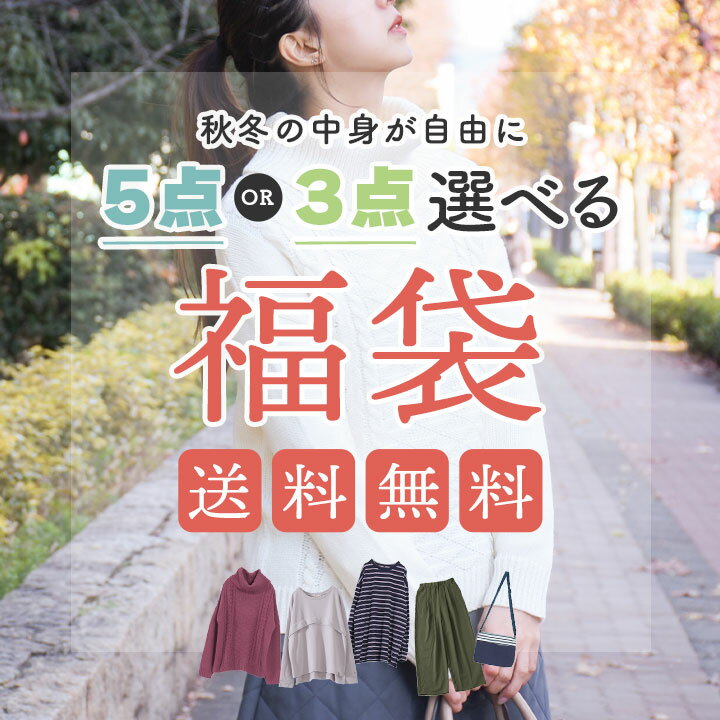 秋冬の中身が自由に

5点 OR 3点 選べる

福袋

送料無料